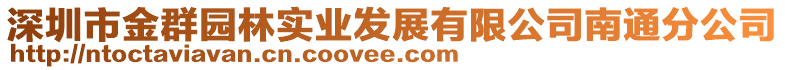 深圳市金群园林实业发展有限公司南通分公司
http://ntoctaviavan.cn.coovee.com